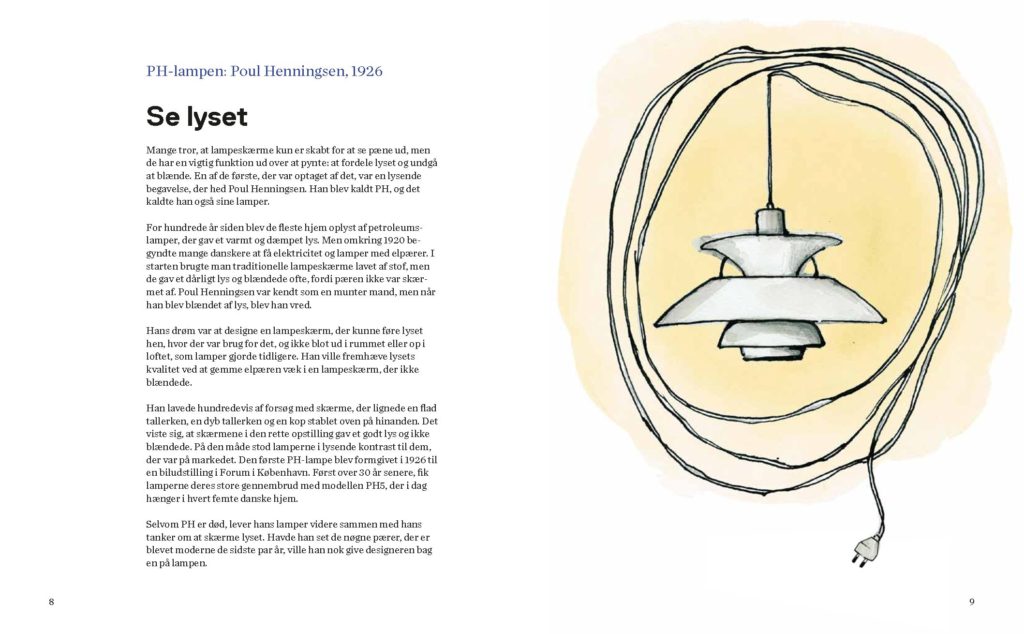 PH-lampen: Poul Henningsen, 1926

Se lyset

Mange tror, at lampeskærme kun er skabt for at se pæne ud, men de har en vigtig funktion ud over at pynte: at fordele lyset og undgå at blænde. En af de første, der var optaget af det, var en lysende begavelse, der hed Poul Henningsen. Han blev kaldt PH, og det kaldte han også sine lamper.

For hundrede år siden blev de fleste hjem oplyst af petroleumslamper, der gav et varmt og dæmpet lys. Men omkring 1920 begyndte mange danskere at få elektricitet og lamper med elpærer. I starten brugte man traditionelle lampeskærme lavet af stof, men de gav et dårligt lys og blændede ofte, fordi pæren ikke var skærmet af. Poul Henningsen var kendt som en munter mand, men når han blev blændet af lys, blev han vred.

Hans drøm var at designe en lampeskærm, der kunne føre lyset hen, hvor der var brug for det, og ikke blot ud i rummet eller op i loftet, som lamper gjorde tidligere. Han ville fremhæve lysets kvalitet ved at gemme elpæren væk i en lampeskærm, der ikke blændede.

Han lavede hundredevis af forsøg med skærme, der lignede en flad tallerken, en dyb tallerken og en kop stablet oven på hinanden. Det viste sig, at skærmene i den rette opstilling gav et godt lys og ikke blændede. På den måde stod lamperne i lysende kontrast til dem, der var på markedet. Den første PH-lampe blev formgivet i 1926 til en biludstilling i Forum i København. Først over 30 år senere, fik lamperne deres store gennembrud med modellen PH5, der i dag hænger i hvert femte danske hjem.

Selvom PH er død, lever hans lamper videre sammen med hans tanker om at skærme lyset. Havde han set de nøgne pærer, der er blevet moderne de sidste par år, ville han nok give designeren bag en på lampen.

8

9